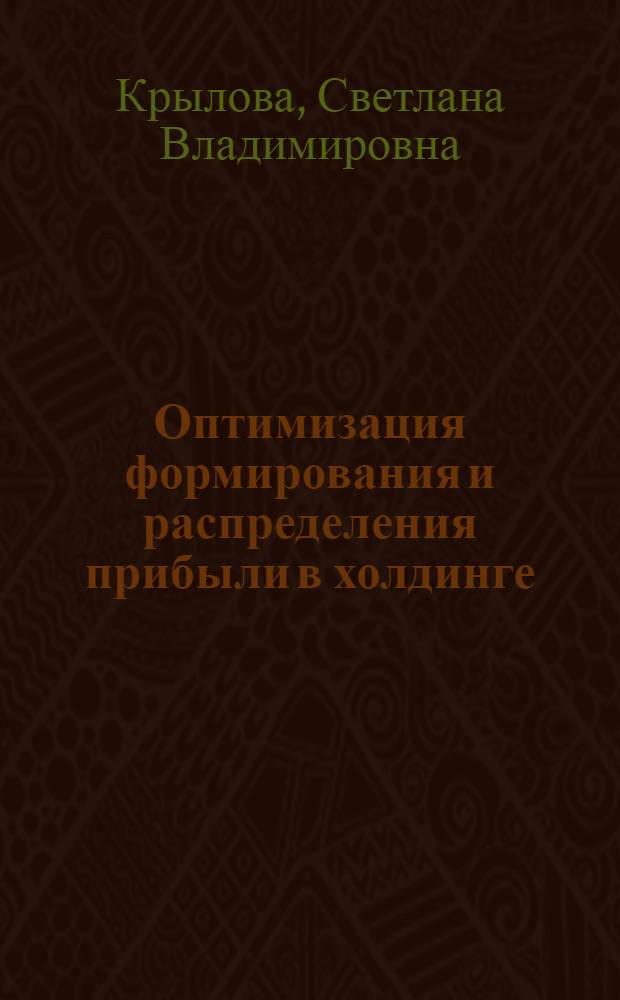 Крылова, Светлана Владимировна

Оптимизация формирования и распределения прибыли в холдинге